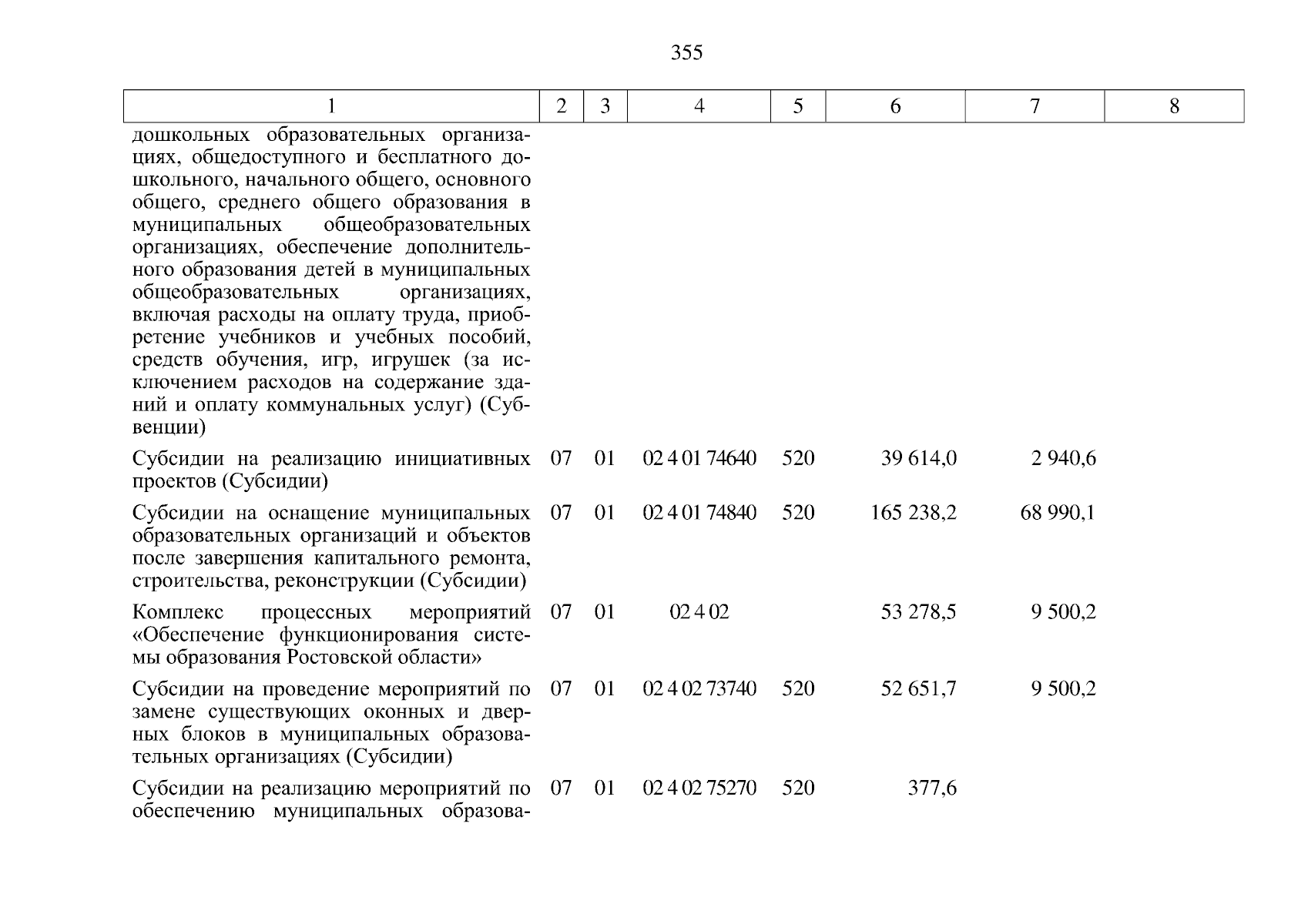 355

| 1 | 2 | 3 | 4 | 5 | 6 | 7 | 8 |
|---|---|---|---|---|---|---|---|
| дошкольных образовательных организациях, общедоступного и бесплатного дошкольного, начального общего, основного общего, среднего общего образования в муниципальных общеобразовательных организациях, обеспечение дополнительного образования детей в муниципальных общеобразовательных организациях, включая расходы на оплату труда, приобретение учебников и учебных пособий, средств обучения, игр, игрушек (за исключением расходов на содержание зданий и оплату коммунальных услуг) (Субвенции) | | | | | | | |
| Субсидии на реализацию инициативных проектов (Субсидии) | 07 | 01 | 02 4 01 74640 | 520 | 39 614,0 | 2 940,6 | |
| Субсидии на оснащение муниципальных образовательных организаций и объектов после завершения капитального ремонта, строительства, реконструкции (Субсидии) | 07 | 01 | 02 4 01 74840 | 520 | 165 238,2 | 68 990,1 | |
| Комплекс процессных мероприятий «Обеспечение функционирования системы образования Ростовской области» | 07 | 01 | 02 4 02 | | 53 278,5 | 9 500,2 | |
| Субсидии на проведение мероприятий по замене существующих оконных и дверных блоков в муниципальных образовательных организациях (Субсидии) | 07 | 01 | 02 4 02 73740 | 520 | 52 651,7 | 9 500,2 | |
| Субсидии на реализацию мероприятий по обеспечению муниципальных образова- | 07 | 01 | 02 4 02 75270 | 520 | 377,6 | | |